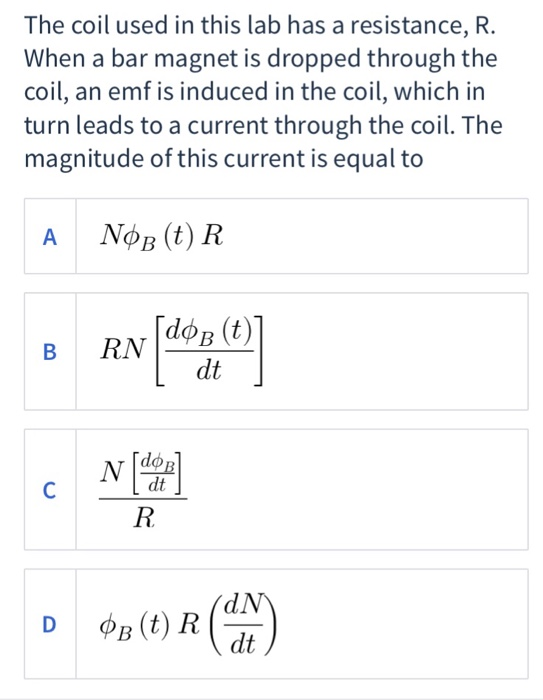 The coil used in this lab has a resistance, R. When a bar magnet is dropped through the coil, an emf is induced in the coil, which in turn leads to a current through the coil. The magnitude of this current is equal to

A $N\phi_B(t)R$

B $RN\left[\frac{d\phi_B(t)}{dt}\right]$

C $\frac{N\left[\frac{d\phi_B}{dt}\right]}{R}$

D $\phi_B(t)R\left(\frac{dN}{dt}\right)$